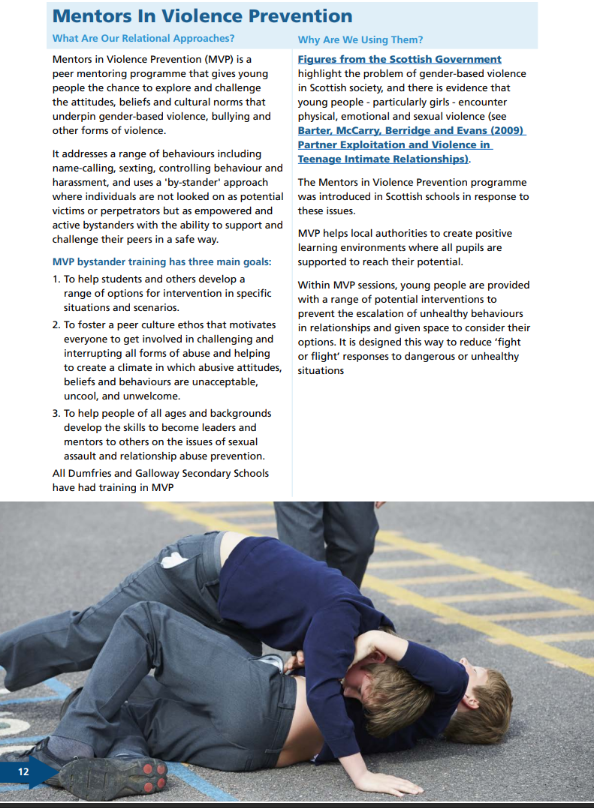 Mentors In Violence Prevention

What Are Our Relational Approaches?

Mentors in Violence Prevention (MVP) is a peer mentoring programme that gives young people the chance to explore and challenge the attitudes, beliefs and cultural norms that underpin gender-based violence, bullying and other forms of violence.

It addresses a range of behaviours including name-calling, sexting, controlling behaviour and harassment, and uses a 'by-stander' approach where individuals are not looked on as potential victims or perpetrators but as empowered and active bystanders with the ability to support and challenge their peers in a safe way.

MVP bystander training has three main goals:

1. To help students and others develop a range of options for intervention in specific situations and scenarios.
2. To foster a peer culture ethos that motivates everyone to get involved in challenging and interrupting all forms of abuse and helping to create a climate in which abusive attitudes, beliefs and behaviours are unacceptable, uncool, and unwelcome.
3. To help people of all ages and backgrounds develop the skills to become leaders and mentors to others on the issues of sexual assault and relationship abuse prevention.

All Dumfries and Galloway Secondary Schools have had training in MVP

Why Are We Using Them?

Figures from the Scottish Government highlight the problem of gender-based violence in Scottish society, and there is evidence that young people - particularly girls - encounter physical, emotional and sexual violence (see Barter, McCarry, Berridge and Evans (2009) Partner Exploitation and Violence in Teenage Intimate Relationships).

The Mentors in Violence Prevention programme was introduced in Scottish schools in response to these issues.

MVP helps local authorities to create positive learning environments where all pupils are supported to reach their potential.

Within MVP sessions, young people are provided with a range of potential interventions to prevent the escalation of unhealthy behaviours in relationships and given space to consider their options. It is designed this way to reduce 'fight or flight' responses to dangerous or unhealthy situations

12